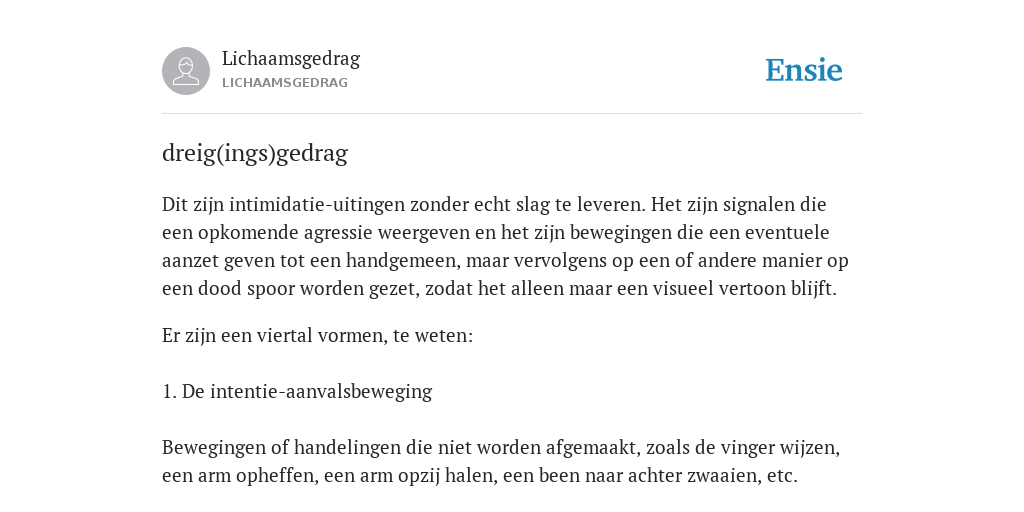 Lichaamsgedrag
LICHAAMSGEDRAG

Ensie

dreig(ings)gedrag

Dit zijn intimidatie-uitingen zonder echt slag te leveren. Het zijn signalen die een opkomende agressie weergeven en het zijn bewegingen die een eventuele aanzet geven tot een handgemeen, maar vervolgens op een of andere manier op een dood spoor worden gezet, zodat het alleen maar een visueel vertoon blijft.

Er zijn een viertal vormen, te weten:

1. De intentie-aanvalsbeweging

Bewegingen of handelingen die niet worden afgemaakt, zoals de vinger wijzen, een arm opheffen, een arm opzij halen, een been naar achter zwaaien, etc.